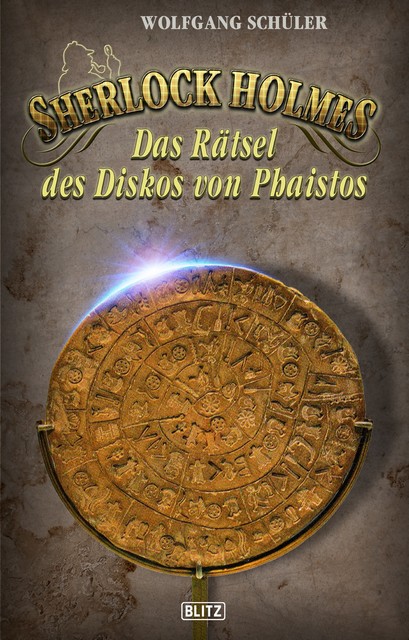 WOLFGANG SCHÜLER

SHERLOCK HOLMES

Das Rätsel des Diskos von Phaistos

BLITZ